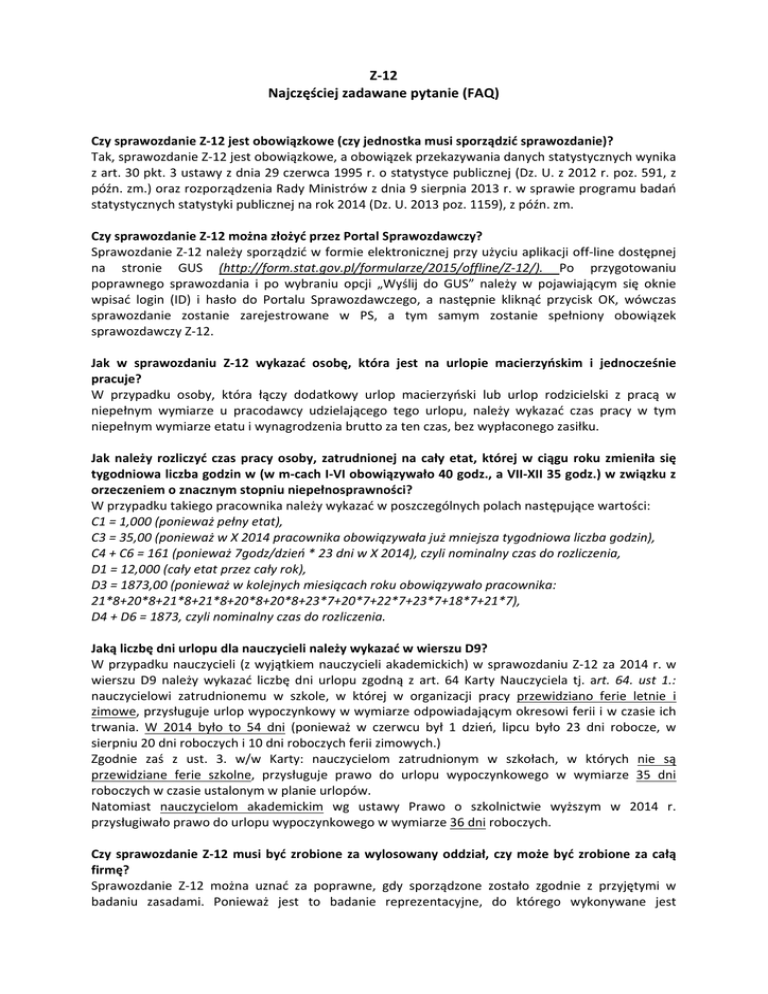 Z-12
Najczęściej zadawane pytanie (FAQ)

Czy sprawozdanie Z-12 jest obowiązkowe (czy jednostka musi sporządzić sprawozdanie)?
Tak, sprawozdanie Z-12 jest obowiązkowe, a obowiązek przekazywania danych statystycznych wynika z art. 30 pkt. 3 ustawy z dnia 29 czerwca 1995 r. o statystyce publicznej (Dz. U. z 2012 r. poz. 591, z późn. zm.) oraz rozporządzenia Rady Ministrów z dnia 9 sierpnia 2013 r. w sprawie programu badań statystycznych statystyki publicznej na rok 2014 (Dz. U. 2013 poz. 1159), z późn. zm.

Czy sprawozdanie Z-12 można złożyć przez Portal Sprawozdawczy?
Sprawozdanie Z-12 należy sporządzić w formie elektronicznej przy użyciu aplikacji off-line dostępnej na stronie GUS (http://form.stat.gov.pl/formularze/2015/offline/Z-12/). Po przygotowaniu poprawnego sprawozdania i po wybraniu opcji „Wyślij do GUS" należy w pojawiającym się oknie wpisać login (ID) i hasło do Portalu Sprawozdawczego, a następnie kliknąć przycisk OK, wówczas sprawozdanie zostanie zarejestrowane w PS, a tym samym zostanie spełniony obowiązek sprawozdawczy Z-12.

Jak w sprawozdaniu Z-12 wykazać osobę, która jest na urlopie macierzyńskim i jednocześnie pracuje?
W przypadku osoby, która łączy dodatkowy urlop macierzyński lub urlop rodzicielski z pracą w niepełnym wymiarze u pracodawcy udzielającego tego urlopu, należy wykazać czas pracy w tym niepełnym wymiarze etatu i wynagrodzenia brutto za ten czas, bez wypłaconego zasiłku.

Jak należy rozliczyć czas pracy osoby, zatrudnionej na cały etat, której w ciągu roku zmieniła się tygodniowa liczba godzin w (w m-cach I-VI obowiązywało 40 godz., a VII-XII 35 godz.) w związku z orzeczeniem o znacznym stopniu niepełnosprawności?
W przypadku takiego pracownika należy wykazać w poszczególnych polach następujące wartości:
C1 = 1,000 (ponieważ pełny etat),
C3 = 35,00 (ponieważ w X 2014 pracownika obowiązywała już mniejsza tygodniowa liczba godzin),
C4 + C6 = 161 (ponieważ 7godz/dzień * 23 dni w X 2014), czyli nominalny czas do rozliczenia,
D1 = 12,000 (cały etat przez cały rok),
D3 = 1873,00 (ponieważ w kolejnych miesiącach roku obowiązywało pracownika:
21*8+20*8+21*8+21*8+20*8+20*8+23*7+20*7+22*7+23*7+18*7+21*7),
D4 + D6 = 1873, czyli nominalny czas do rozliczenia.

Jaką liczbę dni urlopu dla nauczycieli należy wykazać w wierszu D9?
W przypadku nauczycieli (z wyjątkiem nauczycieli akademickich) w sprawozdaniu Z-12 za 2014 r. w wierszu D9 należy wykazać liczbę dni urlopu zgodną z art. 64 Karty Nauczyciela tj. art. 64. ust 1.: nauczycielowi zatrudnionemu w szkole, w której w organizacji pracy przewidziano ferie letnie i zimowe, przysługuje urlop wypoczynkowy w wymiarze odpowiadającym okresowi ferii i w czasie ich trwania. W 2014 było to 54 dni (ponieważ w czerwcu był 1 dzień, lipcu było 23 dni robocze, w sierpniu 20 dni roboczych i 10 dni roboczych ferii zimowych.)
Zgodnie zaś z ust. 3. w/w Karty: nauczycielom zatrudnionym w szkołach, w których nie są przewidziane ferie szkolne, przysługuje prawo do urlopu wypoczynkowego w wymiarze 35 dni roboczych w czasie ustalonym w planie urlopów.
Natomiast nauczycielom akademickim wg ustawy Prawo o szkolnictwie wyższym w 2014 r. przysługiwało prawo do urlopu wypoczynkowego w wymiarze 36 dni roboczych.

Czy sprawozdanie Z-12 musi być zrobione za wylosowany oddział, czy może być zrobione za całą firmę?
Sprawozdanie Z-12 można uznać za poprawne, gdy sporządzone zostało zgodnie z przyjętymi w badaniu zasadami. Ponieważ jest to badanie reprezentacyjne, do którego wykonywane jest